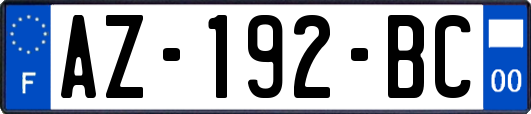 F
AZ-192-BC
00